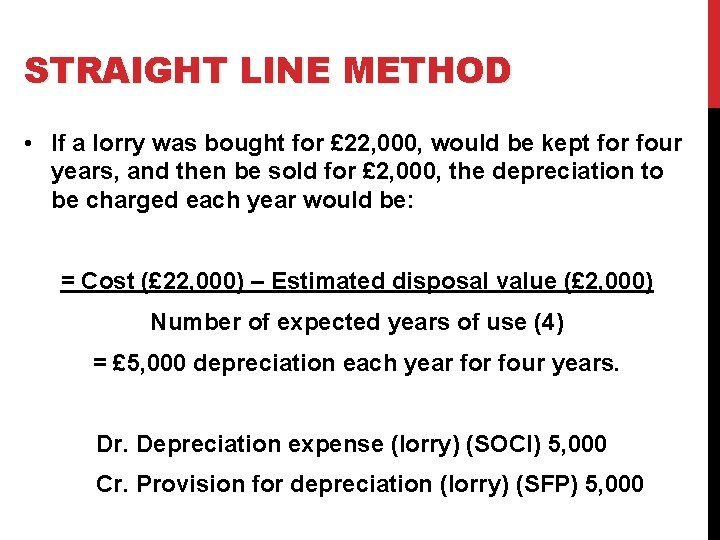 STRAIGHT LINE METHOD

• If a lorry was bought for £22,000, would be kept for four years, and then be sold for £2,000, the depreciation to be charged each year would be:

= Cost (£22,000) – Estimated disposal value (£2,000)

Number of expected years of use (4)

= £5,000 depreciation each year for four years.

Dr. Depreciation expense (lorry) (SOCI) 5,000

Cr. Provision for depreciation (lorry) (SFP) 5,000